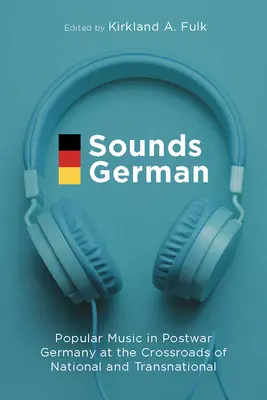 Edited by Kirkland A. Fulk

Sounds German

Popular Music in Postwar Germany at the Crossroads of National and Transnational